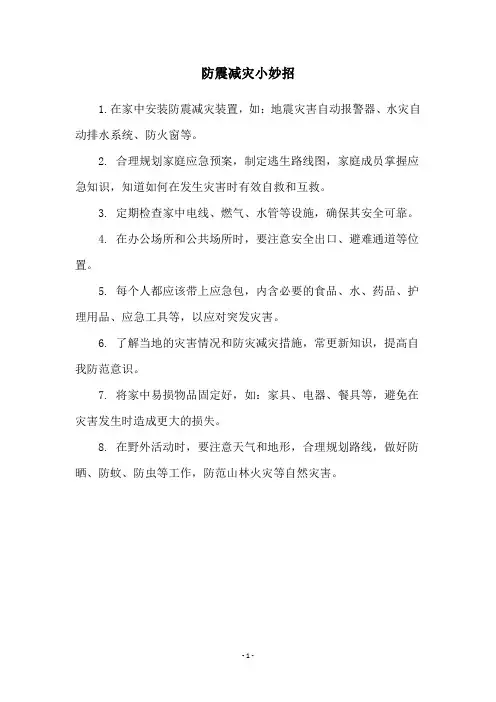 防震减灾小妙招

1.在家中安装防震减灾装置，如：地震灾害自动报警器、水灾自动排水系统、防火窗等。

2. 合理规划家庭应急预案，制定逃生路线图，家庭成员掌握应急知识，知道如何在发生灾害时有效自救和互救。

3. 定期检查家中电线、燃气、水管等设施，确保其安全可靠。

4. 在办公场所和公共场所时，要注意安全出口、避难通道等位置。

5. 每个人都应该带上应急包，内含必要的食品、水、药品、护理用品、应急工具等，以应对突发灾害。

6. 了解当地的灾害情况和防灾减灾措施，常更新知识，提高自我防范意识。

7. 将家中易损物品固定好，如：家具、电器、餐具等，避免在灾害发生时造成更大的损失。

8. 在野外活动时，要注意天气和地形，合理规划路线，做好防晒、防蚊、防虫等工作，防范山林火灾等自然灾害。

- 1 -